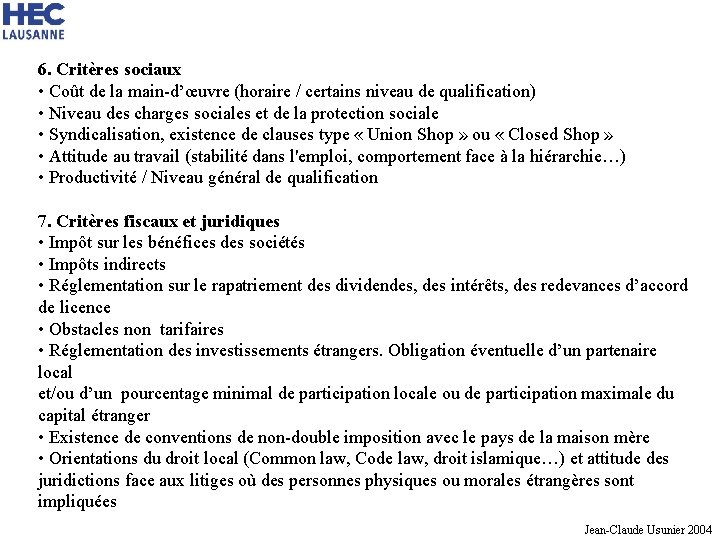 HEC
LAUSANNE

6. Critères sociaux
• Coût de la main-d'œuvre (horaire / certains niveau de qualification)
• Niveau des charges sociales et de la protection sociale
• Syndicalisation, existence de clauses type « Union Shop » ou « Closed Shop »
• Attitude au travail (stabilité dans l'emploi, comportement face à la hiérarchie…)
• Productivité / Niveau général de qualification

7. Critères fiscaux et juridiques
• Impôt sur les bénéfices des sociétés
• Impôts indirects
• Réglementation sur le rapatriement des dividendes, des intérêts, des redevances d'accord de licence
• Obstacles non tarifaires
• Réglementation des investissements étrangers. Obligation éventuelle d'un partenaire local
et/ou d'un pourcentage minimal de participation locale ou de participation maximale du capital étranger
• Existence de conventions de non-double imposition avec le pays de la maison mère
• Orientations du droit local (Common law, Code law, droit islamique…) et attitude des juridictions face aux litiges où des personnes physiques ou morales étrangères sont impliquées

Jean-Claude Usunier 2004